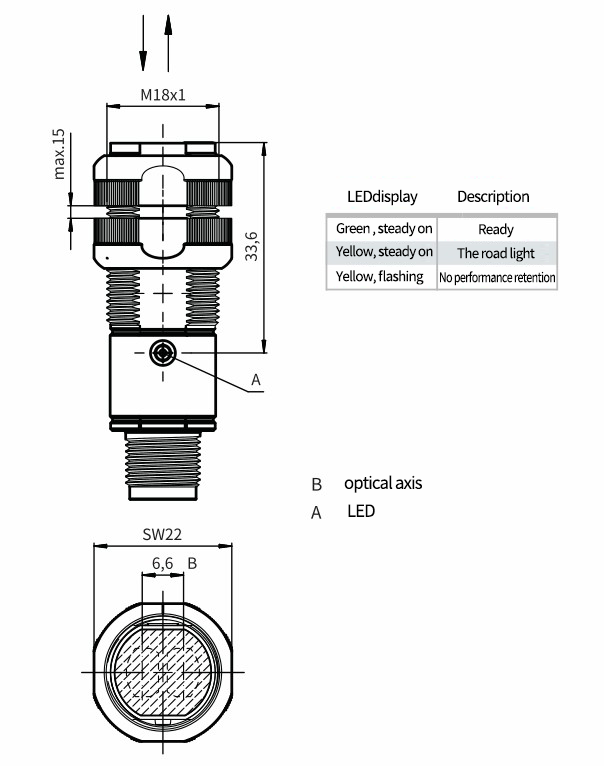 M18x1

max.15

33,6

A

| LEDdisplay | Description |
|---|---|
| Green , steady on | Ready |
| Yellow, steady on | The road light |
| Yellow, flashing | No performance retention |

B optical axis

A LED

SW22

6,6 B